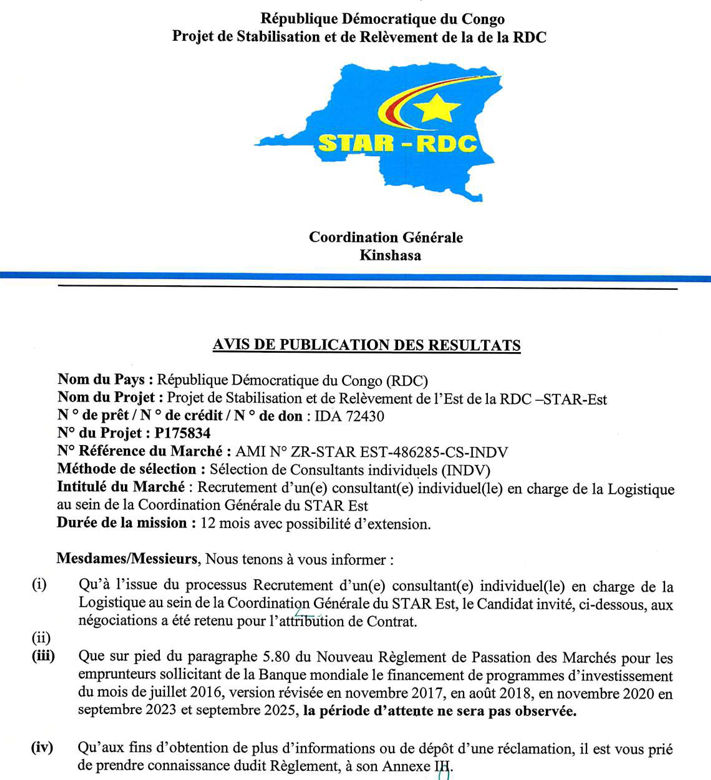 République Démocratique du Congo
Projet de Stabilisation et de Relèvement de la de la RDC

STAR - RDC

Coordination Générale
Kinshasa

AVIS DE PUBLICATION DES RESULTATS

Nom du Pays : République Démocratique du Congo (RDC)
Nom du Projet : Projet de Stabilisation et de Relèvement de l'Est de la RDC –STAR-Est
N ° de prêt / N ° de crédit / N ° de don : IDA 72430
N° du Projet : P175834
N° Référence du Marché : AMI N° ZR-STAR EST-486285-CS-INDV
Méthode de sélection : Sélection de Consultants individuels (INDV)
Intitulé du Marché : Recrutement d'un(e) consultant(e) individuel(le) en charge de la Logistique au sein de la Coordination Générale du STAR Est
Durée de la mission : 12 mois avec possibilité d'extension.

Mesdames/Messieurs, Nous tenons à vous informer :

(i) Qu'à l'issue du processus Recrutement d'un(e) consultant(e) individuel(le) en charge de la Logistique au sein de la Coordination Générale du STAR Est, le Candidat invité, ci-dessous, aux négociations a été retenu pour l'attribution de Contrat.

(ii)

(iii) Que sur pied du paragraphe 5.80 du Nouveau Règlement de Passation des Marchés pour les emprunteurs sollicitant de la Banque mondiale le financement de programmes d'investissement du mois de juillet 2016, version révisée en novembre 2017, en août 2018, en novembre 2020 en septembre 2023 et septembre 2025, la période d'attente ne sera pas observée.

(iv) Qu'aux fins d'obtention de plus d'informations ou de dépôt d'une réclamation, il est vous prié de prendre connaissance dudit Règlement, à son Annexe III.